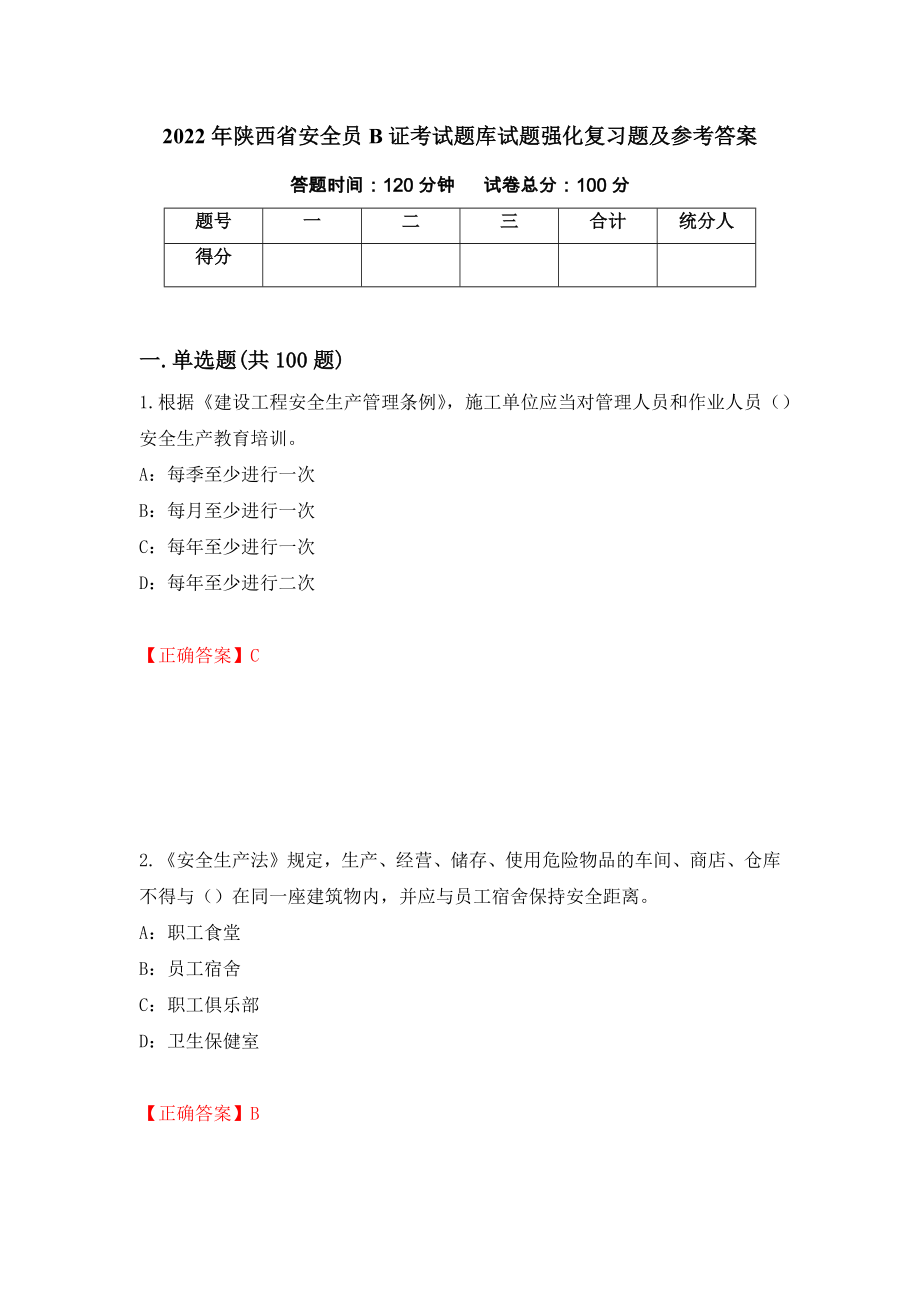 2022年陕西省安全员B证考试题库试题强化复习题及参考答案

答题时间：120分钟　　试卷总分：100分

| 题号 | 一 | 二 | 三 | 合计 | 统分人 |
|---|---|---|---|---|---|
| 得分 | | | | | |

一.单选题(共100题)

1.根据《建设工程安全生产管理条例》，施工单位应当对管理人员和作业人员（）安全生产教育培训。

A：每季至少进行一次

B：每月至少进行一次

C：每年至少进行一次

D：每年至少进行二次

【正确答案】C

2.《安全生产法》规定，生产、经营、储存、使用危险物品的车间、商店、仓库不得与（）在同一座建筑物内，并应与员工宿舍保持安全距离。

A：职工食堂

B：员工宿舍

C：职工俱乐部

D：卫生保健室

【正确答案】B